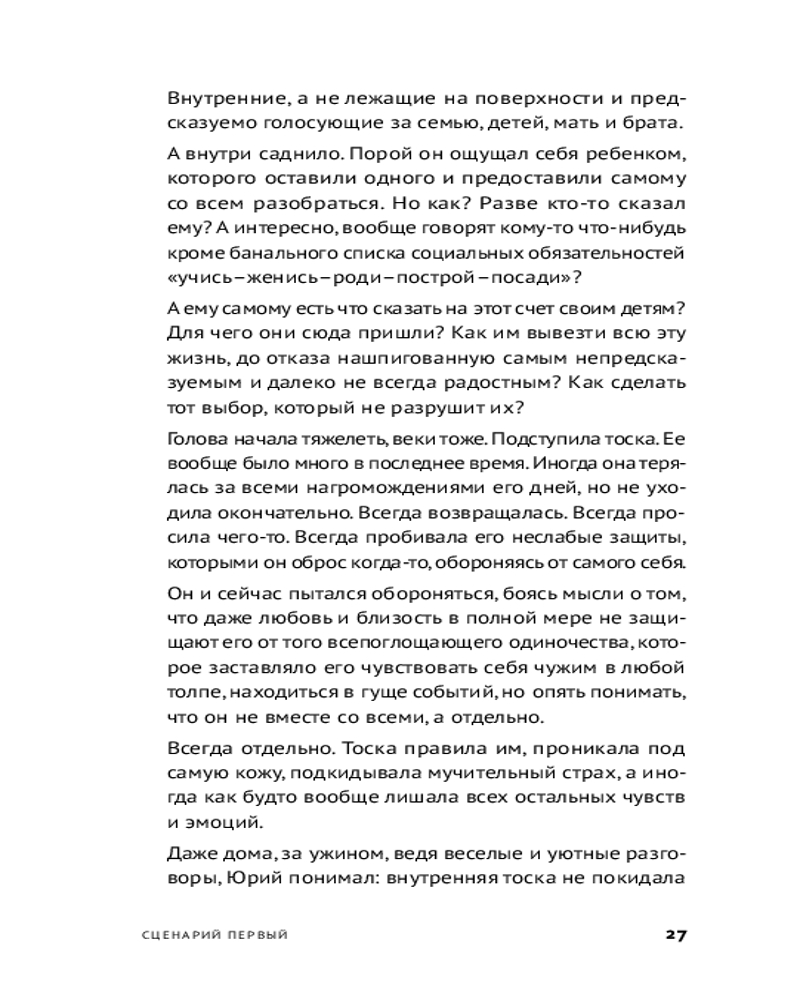 Внутренние, а не лежащие на поверхности и предсказуемо голосующие за семью, детей, мать и брата.

А внутри саднило. Порой он ощущал себя ребенком, которого оставили одного и предоставили самому со всем разобраться. Но как? Разве кто-то сказал ему? А интересно, вообще говорят кому-то что-нибудь кроме банального списка социальных обязательностей «учись – женись – роди – построй – посади»?

А ему самому есть что сказать на этот счет своим детям? Для чего они сюда пришли? Как им вывезти всю эту жизнь, до отказа нашпигованную самым непредсказуемым и далеко не всегда радостным? Как сделать тот выбор, который не разрушит их?

Голова начала тяжелеть, веки тоже. Подступила тоска. Ее вообще было много в последнее время. Иногда она терялась за всеми нагромождениями его дней, но не уходила окончательно. Всегда возвращалась. Всегда просила чего-то. Всегда пробивала его неслабые защиты, которыми он оброс когда-то, обороняясь от самого себя.

Он и сейчас пытался обороняться, боясь мысли о том, что даже любовь и близость в полной мере не защищают его от того всепоглощающего одиночества, которое заставляло его чувствовать себя чужим в любой толпе, находиться в гуще событий, но опять понимать, что он не вместе со всеми, а отдельно.

Всегда отдельно. Тоска правила им, проникала под самую кожу, подкидывала мучительный страх, а иногда как будто вообще лишала всех остальных чувств и эмоций.

Даже дома, за ужином, ведя веселые и уютные разговоры, Юрий понимал: внутренняя тоска не покидала

СЦЕНАРИЙ ПЕРВЫЙ 27